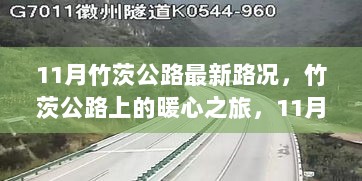 G7011徽州隧道K0544-960

11月竹茨公路最新路况，竹茨公路上的暖心之旅，11月